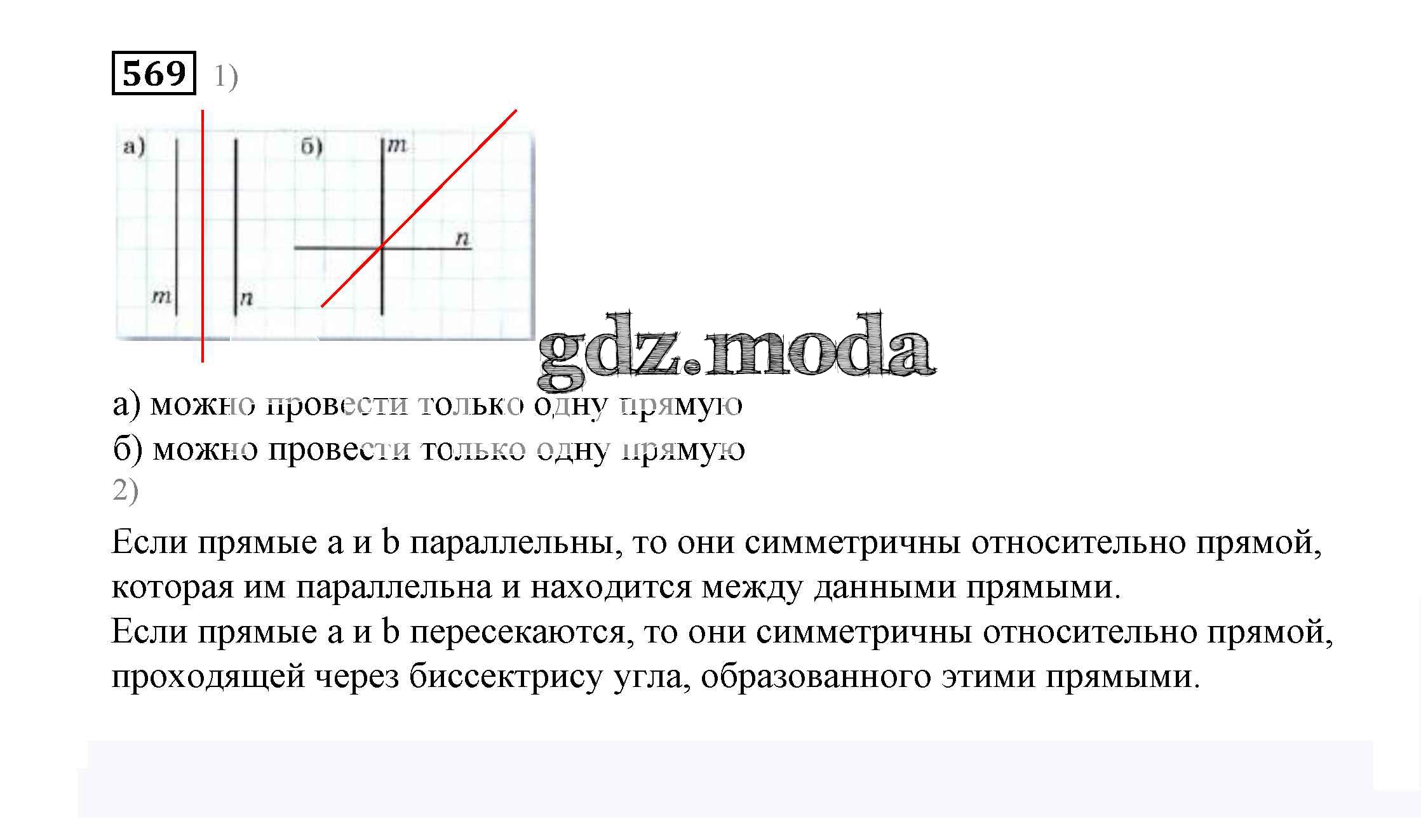 569 1)

а)

m

n

б)

m

n

а) можно провести только одну прямую
б) можно провести только одну прямую

2)

Если прямые a и b параллельны, то они симметричны относительно прямой, которая им параллельна и находится между данными прямыми.
Если прямые a и b пересекаются, то они симметричны относительно прямой, проходящей через биссектрису угла, образованного этими прямыми.

gdz.moda